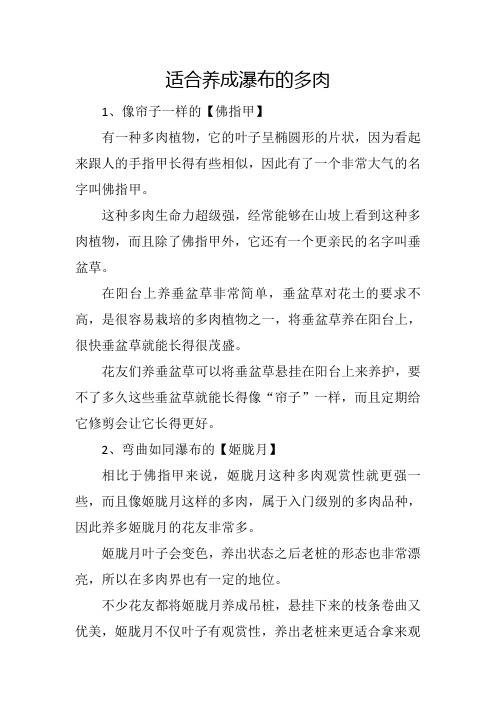 适合养成瀑布的多肉

1、像帘子一样的【佛指甲】

有一种多肉植物，它的叶子呈椭圆形的片状，因为看起来跟人的手指甲长得有些相似，因此有了一个非常大气的名字叫佛指甲。

这种多肉生命力超级强，经常能够在山坡上看到这种多肉植物，而且除了佛指甲外，它还有一个更亲民的名字叫垂盆草。

在阳台上养垂盆草非常简单，垂盆草对花土的要求不高，是很容易栽培的多肉植物之一，将垂盆草养在阳台上，很快垂盆草就能长得很茂盛。

花友们养垂盆草可以将垂盆草悬挂在阳台上来养护，要不了多久这些垂盆草就能长得像“帘子”一样，而且定期给它修剪会让它长得更好。

2、弯曲如同瀑布的【姬胧月】

相比于佛指甲来说，姬胧月这种多肉观赏性就更强一些，而且像姬胧月这样的多肉，属于入门级别的多肉品种，因此养多姬胧月的花友非常多。

姬胧月叶子会变色，养出状态之后老桩的形态也非常漂亮，所以在多肉界也有一定的地位。

不少花友都将姬胧月养成吊桩，悬挂下来的枝条卷曲又优美，姬胧月不仅叶子有观赏性，养出老桩来更适合拿来观